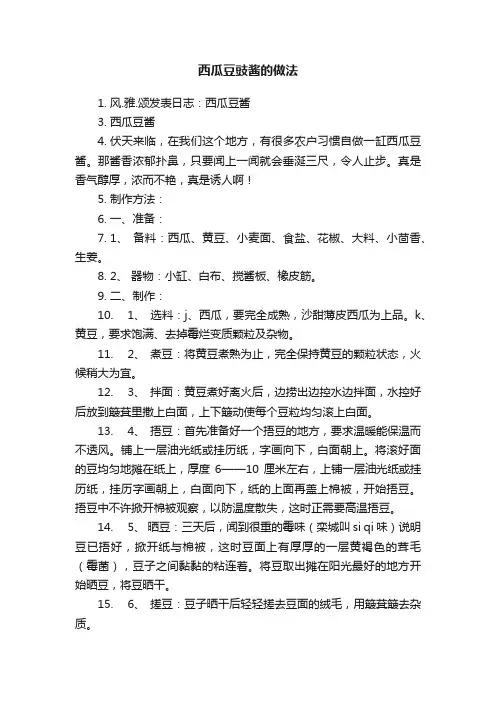 西瓜豆豉酱的做法

1. 风.雅.颂发表日志：西瓜豆酱

3. 西瓜豆酱

4. 伏天来临，在我们这个地方，有很多农户习惯自做一缸西瓜豆酱。那酱香浓郁扑鼻，只要闻上一闻就会垂涎三尺，令人止步。真是香气醇厚，浓而不艳，真是诱人啊！

5. 制作方法：

6. 一、准备：

7. 1、 备料：西瓜、黄豆、小麦面、食盐、花椒、大料、小茴香、生姜。

8. 2、 器物：小缸、白布、搅酱板、橡皮筋。

9. 二、制作：

10. 1、 选料：j、西瓜，要完全成熟，沙甜薄皮西瓜为上品。k、黄豆，要求饱满、去掉霉烂变质颗粒及杂物。

11. 2、 煮豆：将黄豆煮熟为止，完全保持黄豆的颗粒状态，火候稍大为宜。

12. 3、 拌面：黄豆煮好离火后，边捞出边控水边拌面，水控好后放到簸萁里撒上白面，上下簸动使每个豆粒均匀滚上白面。

13. 4、 捂豆：首先准备好一个捂豆的地方，要求温暖能保温而不透风。铺上一层油光纸或挂历纸，字画向下，白面朝上。将滚好面的豆均匀地摊在纸上，厚度 6——10 厘米左右，上铺一层油光纸或挂历纸，挂历字画朝上，白面向下，纸的上面再盖上棉被，开始捂豆。捂豆中不许掀开棉被观察，以防温度散失，这时正需要高温捂豆。

14. 5、 晒豆：三天后，闻到很重的霉味（栾城叫 si qi 味）说明豆已捂好，掀开纸与棉被，这时豆面上有厚厚的一层黄褐色的茸毛（霉菌），豆子之间黏黏的粘连着。将豆取出摊在阳光最好的地方开始晒豆，将豆晒干。

15. 6、 搓豆：豆子晒干后轻轻搓去豆面的绒毛，用簸萁簸去杂质。